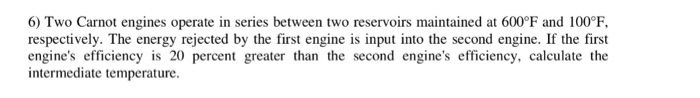 6) Two Carnot engines operate in series between two reservoirs maintained at 600°F and 100°F, respectively. The energy rejected by the first engine is input into the second engine. If the first engine's efficiency is 20 percent greater than the second engine's efficiency, calculate the intermediate temperature.